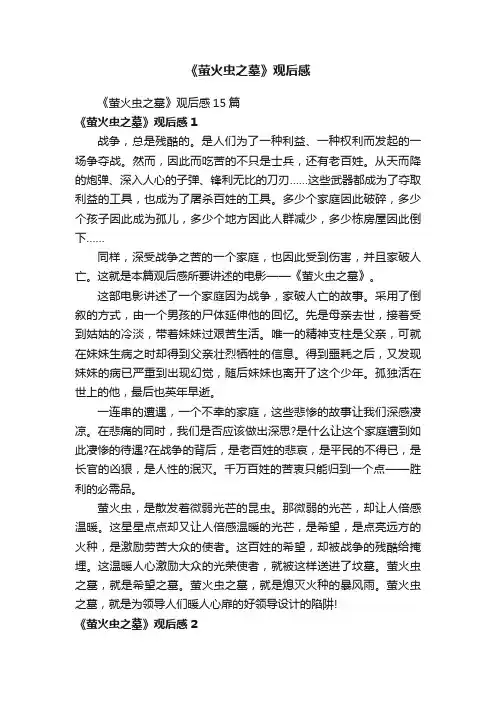 《萤火虫之墓》观后感

《萤火虫之墓》观后感 15 篇

《萤火虫之墓》观后感 1

战争，总是残酷的。是人们为了一种利益、一种权利而发起的一场争夺战。然而，因此而吃苦的不只是士兵，还有老百姓。从天而降的炮弹、深入人心的子弹、锋利无比的刀刃……这些武器都成为了夺取利益的工具，也成为了屠杀百姓的工具。多少个家庭因此破碎，多少个孩子因此成为孤儿，多少个地方因此人群减少，多少栋房屋因此倒下……

同样，深受战争之苦的一个家庭，也因此受到伤害，并且家破人亡。这就是本篇观后感所要讲述的电影——《萤火虫之墓》。

这部电影讲述了一个家庭因为战争，家破人亡的故事。采用了倒叙的方式，由一个男孩的尸体延伸他的回忆。先是母亲去世，接着受到姑姑的冷淡，带着妹妹过艰苦生活。唯一的精神支柱是父亲，可就在妹妹生病之时却得到父亲壮烈牺牲的信息。得到噩耗之后，又发现妹妹的病已严重到出现幻觉，随后妹妹也离开了这个少年。孤独活在世上的他，最后也英年早逝。

一连串的遭遇，一个不幸的家庭，这些悲惨的故事让我们深感凄凉。在悲痛的同时，我们是否应该做出深思?是什么让这个家庭遭到如此凄惨的待遇?在战争的背后，是老百姓的悲哀，是平民的不得已，是长官的凶狠，是人性的泯灭。千万百姓的苦衷只能归到一个点——胜利的必需品。

萤火虫，是散发着微弱光芒的昆虫。那微弱的光芒，却让人倍感温暖。这星星点点却又让人倍感温暖的光芒，是希望，是点亮远方的火种，是激励劳苦大众的使者。这百姓的希望，却被战争的残酷给掩埋。这温暖人心激励大众的光荣使者，就被这样送进了坟墓。萤火虫之墓，就是希望之墓。萤火虫之墓，就是熄灭火种的暴风雨。萤火虫之墓，就是为领导人们暖人心扉的好领导设计的陷阱!

《萤火虫之墓》观后感 2